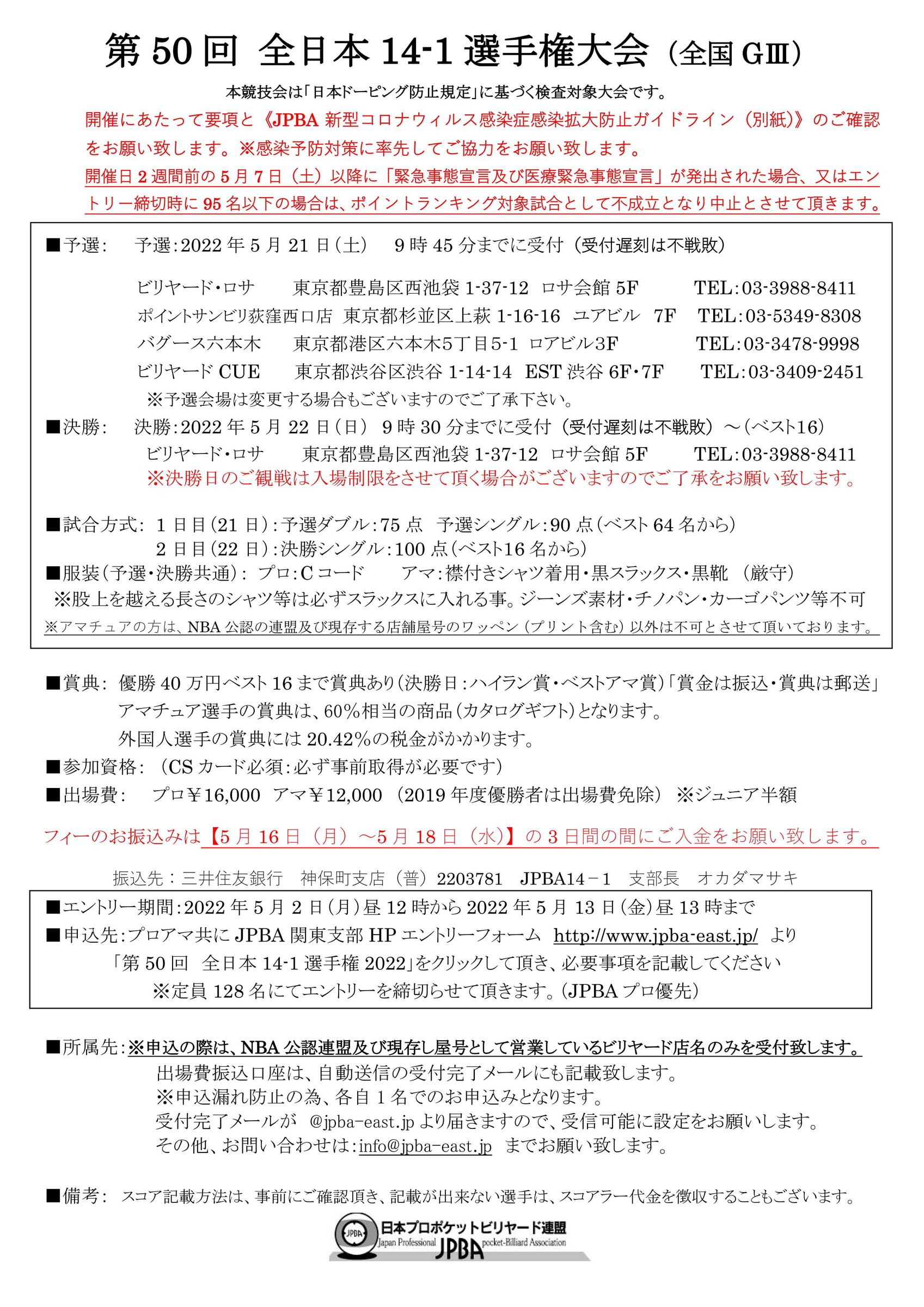 第 50 回 全日本 14-1 選手権大会（全国 GⅢ）

本競技会は「日本ドーピング防止規定」に基づく検査対象大会です。

開催にあたって要項と《JPBA 新型コロナウィルス感染症感染拡大防止ガイドライン（別紙）》のご確認をお願い致します。※感染予防対策に率先してご協力をお願い致します。

開催日 2 週間前の 5 月 7 日（土）以降に「緊急事態宣言及び医療緊急事態宣言」が発出された場合、又はエントリー締切時に 95 名以下の場合は、ポイントランキング対象試合として不成立となり中止とさせて頂きます。

■予選： 予選：2022 年 5 月 21 日（土） 9 時 45 分までに受付（受付遅刻は不戦敗）

ビリヤード・ロサ 東京都豊島区西池袋 1-37-12 ロサ会館 5F TEL：03-3988-8411
ポイントサンビリ荻窪西口店 東京都杉並区上荻 1-16-16 ユアビル 7F TEL：03-5349-8308
バグース六本木 東京都港区六本木5丁目5-1 ロアビル3F TEL：03-3478-9998
ビリヤード CUE 東京都渋谷区渋谷 1-14-14 EST 渋谷 6F・7F TEL：03-3409-2451
※予選会場は変更する場合もございますのでご了承下さい。

■決勝： 決勝：2022 年 5 月 22 日（日） 9 時 30 分までに受付（受付遅刻は不戦敗）～（ベスト16）
ビリヤード・ロサ 東京都豊島区西池袋 1-37-12 ロサ会館 5F TEL：03-3988-8411
※決勝日のご観戦は入場制限をさせて頂く場合がございますのでご了承をお願い致します。

■試合方式： 1 日目（21 日）：予選ダブル：75 点 予選シングル：90 点（ベスト 64 名から）
2 日目（22 日）：決勝シングル：100 点（ベスト16 名から）
■服装（予選・決勝共通）： プロ：C コード アマ：襟付きシャツ着用・黒スラックス・黒靴 （厳守）
※股上を越える長さのシャツ等は必ずスラックスに入れる事。ジーンズ素材・チノパン・カーゴパンツ等不可
※アマチュアの方は、NBA 公認の連盟及び現存する店舗屋号のワッペン（プリント含む）以外は不可とさせて頂いております。

■賞典： 優勝 40 万円ベスト 16 まで賞典あり（決勝日：ハイラン賞・ベストアマ賞）「賞金は振込・賞典は郵送」
アマチュア選手の賞典は、60％相当の商品（カタログギフト）となります。
外国人選手の賞典には 20.42％の税金がかかります。
■参加資格： （CS カード必須：必ず事前取得が必要です）
■出場費： プロ￥16,000 アマ￥12,000 （2019 年度優勝者は出場費免除） ※ジュニア半額

フィーのお振込みは【5 月 16 日（月）～5 月 18 日（水）】の 3 日間の間にご入金をお願い致します。

振込先：三井住友銀行 神保町支店（普）2203781 JPBA14－1 支部長 オカダマサキ

■エントリー期間：2022 年 5 月 2 日（月）昼 12 時から 2022 年 5 月 13 日（金）昼 13 時まで
■申込先：プロアマ共に JPBA 関東支部 HP エントリーフォーム http://www.jpba-east.jp/ より
「第 50 回 全日本 14-1 選手権 2022」をクリックして頂き、必要事項を記載してください
※定員 128 名にてエントリーを締切らせて頂きます。（JPBA プロ優先）

■所属先：※申込の際は、NBA 公認連盟及び現存し屋号として営業しているビリヤード店名のみを受付致します。
出場費振込口座は、自動送信の受付完了メールにも記載致します。
※申込漏れ防止の為、各自 1 名でのお申込みとなります。
受付完了メールが @jpba-east.jp より届きますので、受信可能に設定をお願いします。
その他、お問い合わせは：info@jpba-east.jp までお願い致します。

■備考： スコア記載方法は、事前にご確認頂き、記載が出来ない選手は、スコアラー代金を徴収することもございます。

JPBA 日本プロポケットビリヤード連盟 Japan Professional JPBA pocket-Billiard Association